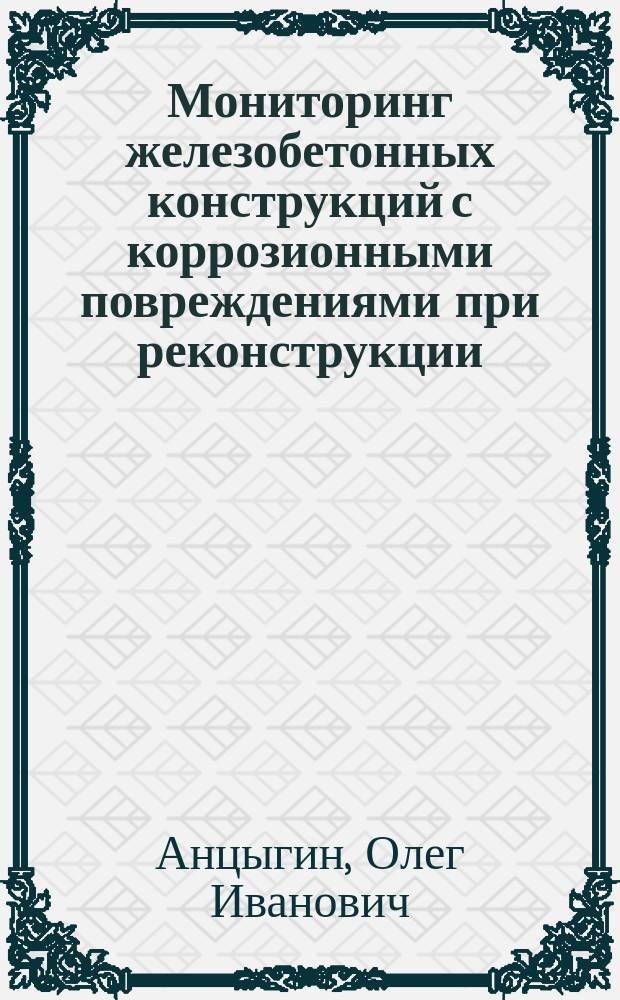 Мониторинг железобетонных конструкций с коррозионными повреждениями при реконструкции

Анцыгин, Олег Иванович